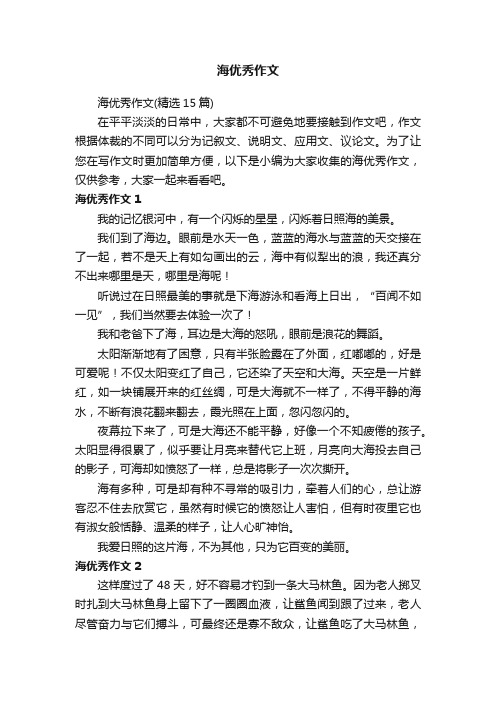 海优秀作文

海优秀作文(精选 15 篇)

在平平淡淡的日常中，大家都不可避免地要接触到作文吧，作文根据体裁的不同可以分为记叙文、说明文、应用文、议论文。为了让您在写作文时更加简单方便，以下是小编为大家收集的海优秀作文，仅供参考，大家一起来看看吧。

海优秀作文 1

我的记忆银河中，有一个闪烁的星星，闪烁着日照海的美景。

我们到了海边。眼前是水天一色，蓝蓝的海水与蓝蓝的天交接在了一起，若不是天上有如勾画出的云，海中有似犁出的浪，我还真分不出来哪里是天，哪里是海呢！

听说过在日照最美的事就是下海游泳和看海上日出，“百闻不如一见”，我们当然要去体验一次了！

我和老爸下了海，耳边是大海的怒吼，眼前是浪花的舞蹈。

太阳渐渐地有了困意，只有半张脸露在了外面，红嘟嘟的，好是可爱呢！不仅太阳变红了自己，它还染了天空和大海。天空是一片鲜红，如一块铺展开来的红丝绸，可是大海就不一样了，不得平静的海水，不断有浪花翻来翻去，霞光照在上面，忽闪忽闪的。

夜幕拉下来了，可是大海还不能平静，好像一个不知疲倦的孩子。太阳显得很累了，似乎要让月亮来替代它上班，月亮向大海投去自己的影子，可海却如愤怒了一样，总是将影子一次次撕开。

海有多种，可是却有种不寻常的吸引力，牵着人们的心，总让游客忍不住去欣赏它，虽然有时候它的愤怒让人害怕，但有时夜里它也有淑女般恬静、温柔的样子，让人心旷神怡。

我爱日照的这片海，不为其他，只为它百变的美丽。

海优秀作文 2

这样度过了 48 天，好不容易才钓到一条大马林鱼。因为老人掷叉时扎到大马林鱼身上留下了一圈圈血液，让鲨鱼闻到跟了过来，老人尽管奋力与它们搏斗，可最终还是寡不敌众，让鲨鱼吃了大马林鱼，